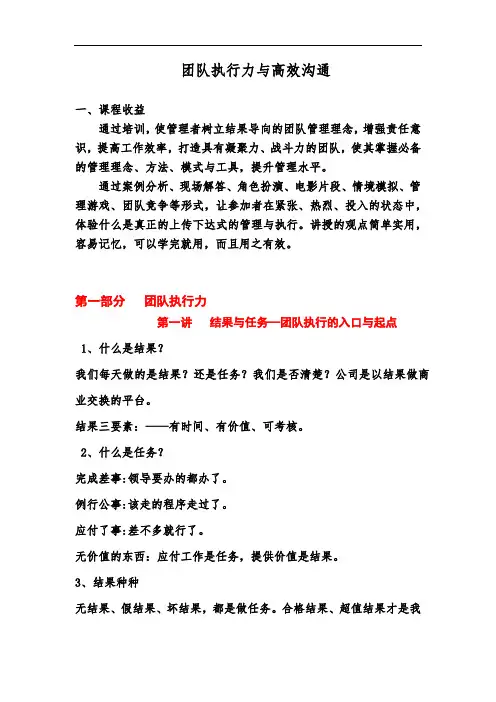 团队执行力与高效沟通

一、课程收益

通过培训，使管理者树立结果导向的团队管理理念，增强责任意识，提高工作效率，打造具有凝聚力、战斗力的团队，使其掌握必备的管理理念、方法、模式与工具，提升管理水平。

通过案例分析、现场解答、角色扮演、电影片段、情境模拟、管理游戏、团队竞争等形式，让参加者在紧张、热烈、投入的状态中，体验什么是真正的上传下达式的管理与执行。讲授的观点简单实用，容易记忆，可以学完就用，而且用之有效。

第一部分　团队执行力

第一讲　结果与任务—团队执行的入口与起点

1、什么是结果？

我们每天做的是结果？还是任务？我们是否清楚？公司是以结果做商业交换的平台。

结果三要素：——有时间、有价值、可考核。

2、什么是任务？

完成差事：领导要办的都办了。

例行公事：该走的程序走过了。

应付了事：差不多就行了。

无价值的东西：应付工作是任务，提供价值是结果。

3、结果种种

无结果、假结果、坏结果，都是做任务。合格结果、超值结果才是我